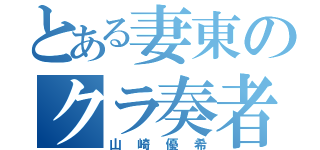 とある妻東のクラ奏者
山崎優希